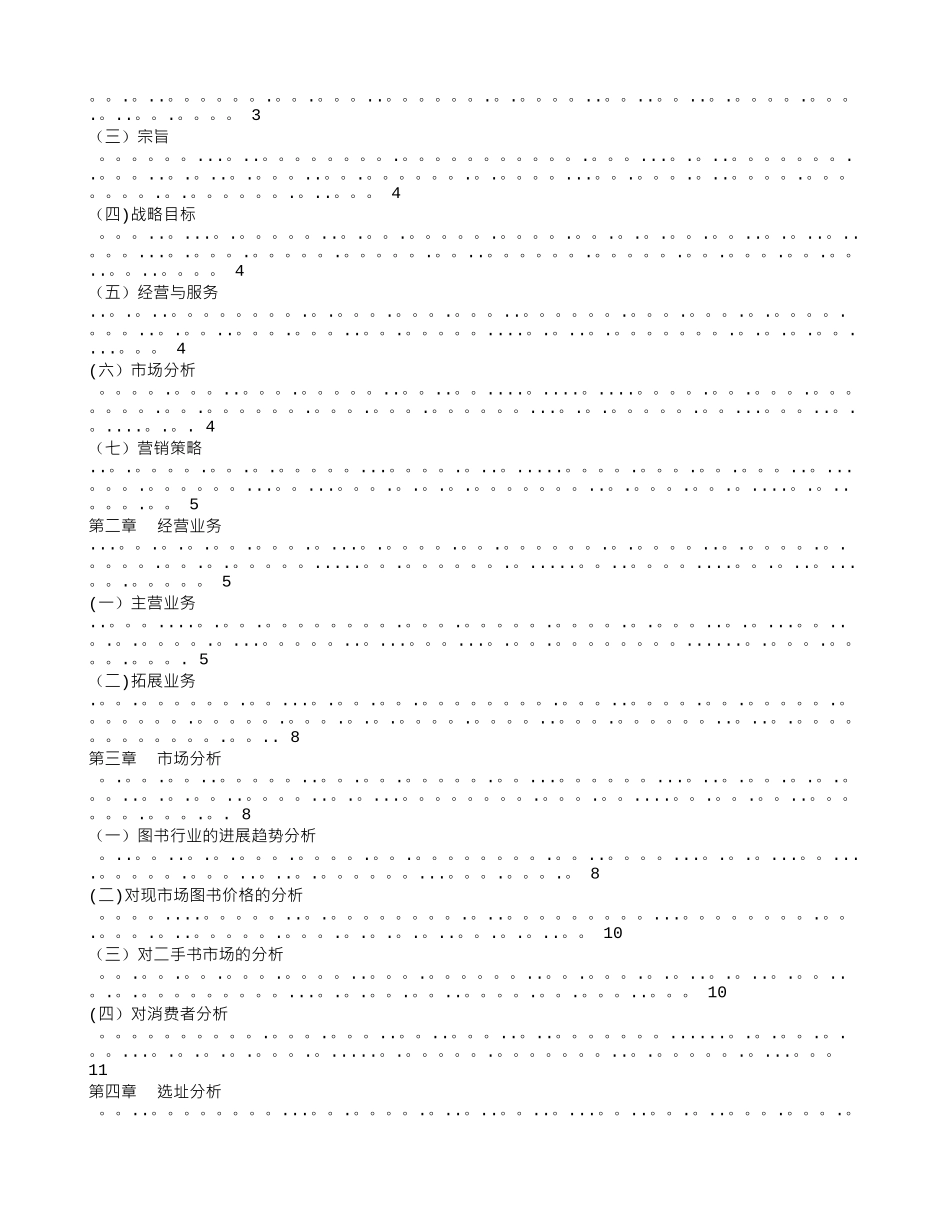 3
（三）宗旨 4
（四)战略目标 4
（五）经营与服务 4
(六）市场分析 4
（七）营销策略 5
第二章 经营业务 5
(一）主营业务 5
（二)拓展业务 8
第三章 市场分析 8
（一）图书行业的进展趋势分析 8
(二)对现市场图书价格的分析 10
（三）对二手书市场的分析 10
(四）对消费者分析 11
第四章 选址分析